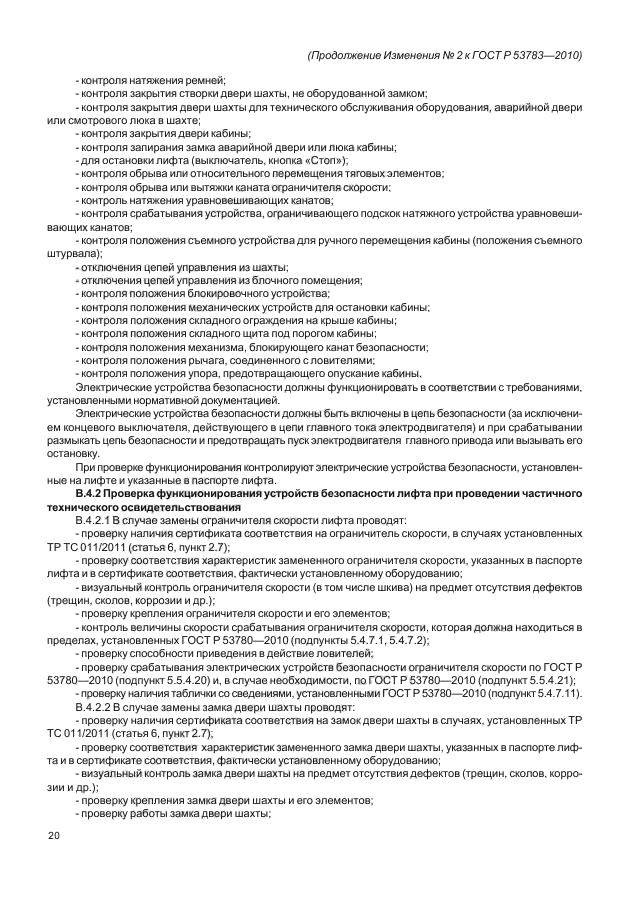 (Продолжение Изменения № 2 к ГОСТ Р 53783—2010)

- контроля натяжения ремней;
- контроля закрытия створки двери шахты, не оборудованной замком;
- контроля закрытия двери шахты для технического обслуживания оборудования, аварийной двери или смотрового люка в шахте;
- контроля закрытия двери кабины;
- контроля запирания замка аварийной двери или люка кабины;
- для остановки лифта (выключатель, кнопка «Стоп»);
- контроля обрыва или относительного перемещения тяговых элементов;
- контроля обрыва или вытяжки каната ограничителя скорости;
- контроль натяжения уравновешивающих канатов;
- контроля срабатывания устройства, ограничивающего подскок натяжного устройства уравновешивающих канатов;
- контроля положения съемного устройства для ручного перемещения кабины (положения съемного штурвала);
- отключения цепей управления из шахты;
- отключения цепей управления из блочного помещения;
- контроля положения блокировочного устройства;
- контроля положения механических устройств для остановки кабины;
- контроля положения складного ограждения на крыше кабины;
- контроля положения складного щита под порогом кабины;
- контроля положения механизма, блокирующего канат безопасности;
- контроля положения рычага, соединенного с ловителями;
- контроля положения упора, предотвращающего опускание кабины.

Электрические устройства безопасности должны функционировать в соответствии с требованиями, установленными нормативной документацией.

Электрические устройства безопасности должны быть включены в цепь безопасности (за исключением концевого выключателя, действующего в цепи главного тока электродвигателя) и при срабатывании размыкать цепь безопасности и предотвращать пуск электродвигателя главного привода или вызывать его остановку.

При проверке функционирования контролируют электрические устройства безопасности, установленные на лифте и указанные в паспорте лифта.

В.4.2 Проверка функционирования устройств безопасности лифта при проведении частичного технического освидетельствования

В.4.2.1 В случае замены ограничителя скорости лифта проводят:
- проверку наличия сертификата соответствия на ограничитель скорости, в случаях установленных ТР ТС 011/2011 (статья 6, пункт 2.7);
- проверку соответствия характеристик замененного ограничителя скорости, указанных в паспорте лифта и в сертификате соответствия, фактически установленному оборудованию;
- визуальный контроль ограничителя скорости (в том числе шкива) на предмет отсутствия дефектов (трещин, сколов, коррозии и др.);
- проверку крепления ограничителя скорости и его элементов;
- контроль величины скорости срабатывания ограничителя скорости, которая должна находиться в пределах, установленных ГОСТ Р 53780—2010 (подпункты 5.4.7.1, 5.4.7.2);
- проверку способности приведения в действие ловителей;
- проверку срабатывания электрических устройств безопасности ограничителя скорости по ГОСТ Р 53780—2010 (подпункт 5.5.4.20) и, в случае необходимости, по ГОСТ Р 53780—2010 (подпункт 5.5.4.21);
- проверку наличия таблички со сведениями, установленными ГОСТ Р 53780—2010 (подпункт 5.4.7.11).

В.4.2.2 В случае замены замка двери шахты проводят:
- проверку наличия сертификата соответствия на замок двери шахты в случаях, установленных ТР ТС 011/2011 (статья 6, пункт 2.7);
- проверку соответствия характеристик замененного замка двери шахты, указанных в паспорте лифта и в сертификате соответствия, фактически установленному оборудованию;
- визуальный контроль замка двери шахты на предмет отсутствия дефектов (трещин, сколов, коррозии и др.);
- проверку крепления замка двери шахты и его элементов;
- проверку работы замка двери шахты;

20